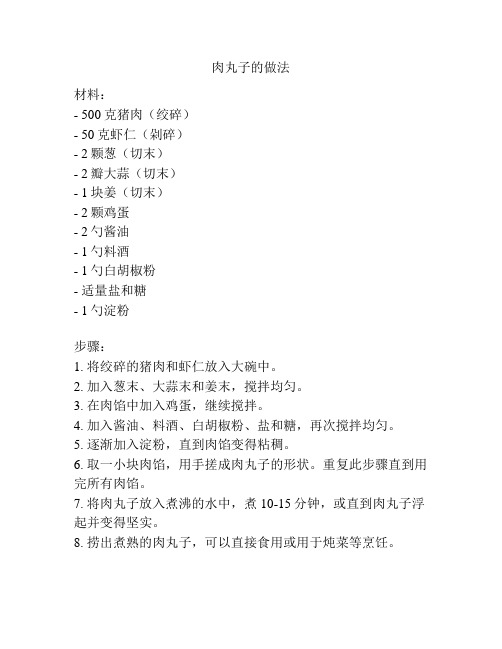 肉丸子的做法

材料：
- 500 克猪肉（绞碎）
- 50 克虾仁（剁碎）
- 2 颗葱（切末）
- 2 瓣大蒜（切末）
- 1 块姜（切末）
- 2 颗鸡蛋
- 2 勺酱油
- 1 勺料酒
- 1 勺白胡椒粉
- 适量盐和糖
- 1 勺淀粉

步骤：
1. 将绞碎的猪肉和虾仁放入大碗中。
2. 加入葱末、大蒜末和姜末，搅拌均匀。
3. 在肉馅中加入鸡蛋，继续搅拌。
4. 加入酱油、料酒、白胡椒粉、盐和糖，再次搅拌均匀。
5. 逐渐加入淀粉，直到肉馅变得粘稠。
6. 取一小块肉馅，用手搓成肉丸子的形状。重复此步骤直到用完所有肉馅。
7. 将肉丸子放入煮沸的水中，煮 10-15 分钟，或直到肉丸子浮起并变得坚实。
8. 捞出煮熟的肉丸子，可以直接食用或用于炖菜等烹饪。